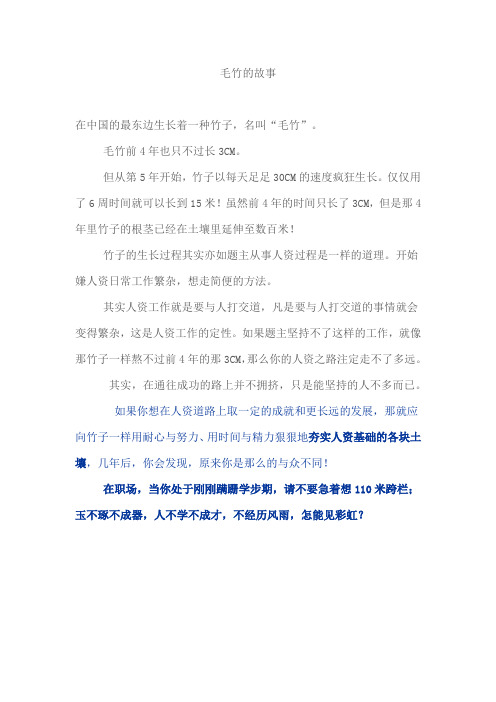 毛竹的故事

在中国的最东边生长着一种竹子，名叫“毛竹”。

毛竹前 4 年也只不过长 3CM。

但从第 5 年开始，竹子以每天足足 30CM 的速度疯狂生长。仅仅用了 6 周时间就可以长到 15 米！虽然前 4 年的时间只长了 3CM，但是那 4 年里竹子的根茎已经在土壤里延伸至数百米！

竹子的生长过程其实亦如题主从事人资过程是一样的道理。开始嫌人资日常工作繁杂，想走简便的方法。

其实人资工作就是要与人打交道，凡是要与人打交道的事情就会变得繁杂，这是人资工作的定性。如果题主坚持不了这样的工作，就像那竹子一样熬不过前 4 年的那 3CM，那么你的人资之路注定走不了多远。

其实，在通往成功的路上并不拥挤，只是能坚持的人不多而已。

如果你想在人资道路上取一定的成就和更长远的发展，那就应向竹子一样用耐心与努力、用时间与精力狠狠地夯实人资基础的各块土壤，几年后，你会发现，原来你是那么的与众不同！

在职场，当你处于刚刚蹒跚学步期，请不要急着想 110 米跨栏；玉不琢不成器，人不学不成才，不经历风雨，怎能见彩虹？